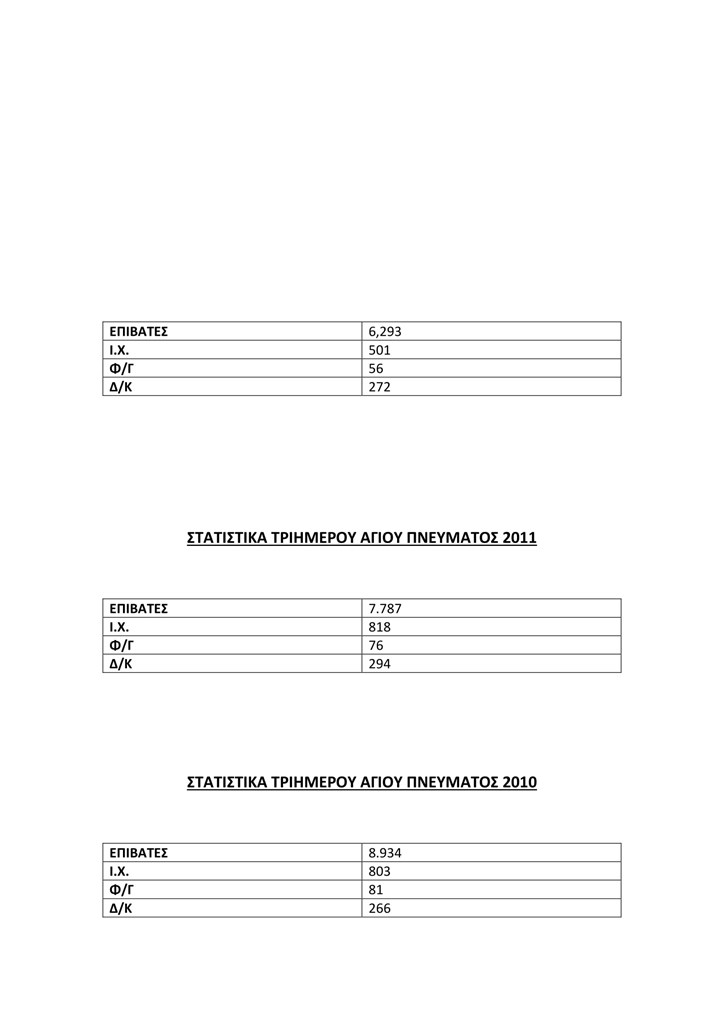 | ΕΠΙΒΑΤΕΣ | 6,293 |
|---|---|
| Ι.Χ. | 501 |
| Φ/Γ | 56 |
| Δ/Κ | 272 |

ΣΤΑΤΙΣΤΙΚΑ ΤΡΙΗΜΕΡΟΥ ΑΓΙΟΥ ΠΝΕΥΜΑΤΟΣ 2011

| ΕΠΙΒΑΤΕΣ | 7.787 |
|---|---|
| Ι.Χ. | 818 |
| Φ/Γ | 76 |
| Δ/Κ | 294 |

ΣΤΑΤΙΣΤΙΚΑ ΤΡΙΗΜΕΡΟΥ ΑΓΙΟΥ ΠΝΕΥΜΑΤΟΣ 2010

| ΕΠΙΒΑΤΕΣ | 8.934 |
|---|---|
| Ι.Χ. | 803 |
| Φ/Γ | 81 |
| Δ/Κ | 266 |